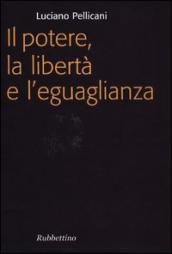 Luciano Pellicani

Il potere, la libertà e l'eguaglianza

Rubbettino